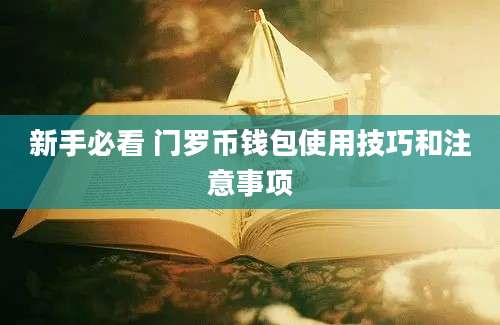 新手必看 门罗币钱包使用技巧和注意事项